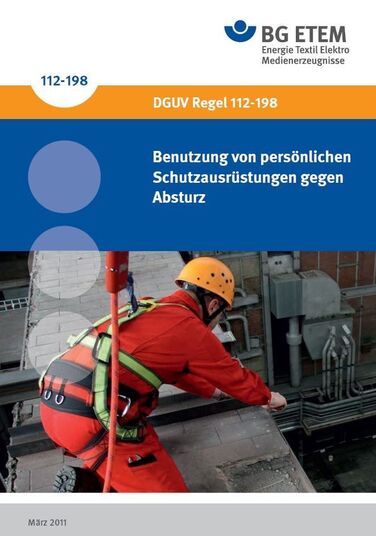 BG ETEM
Energie Textil Elektro
Medienerzeugnisse

112-198

DGUV Regel 112-198

Benutzung von persönlichen Schutzausrüstungen gegen Absturz

März 2011